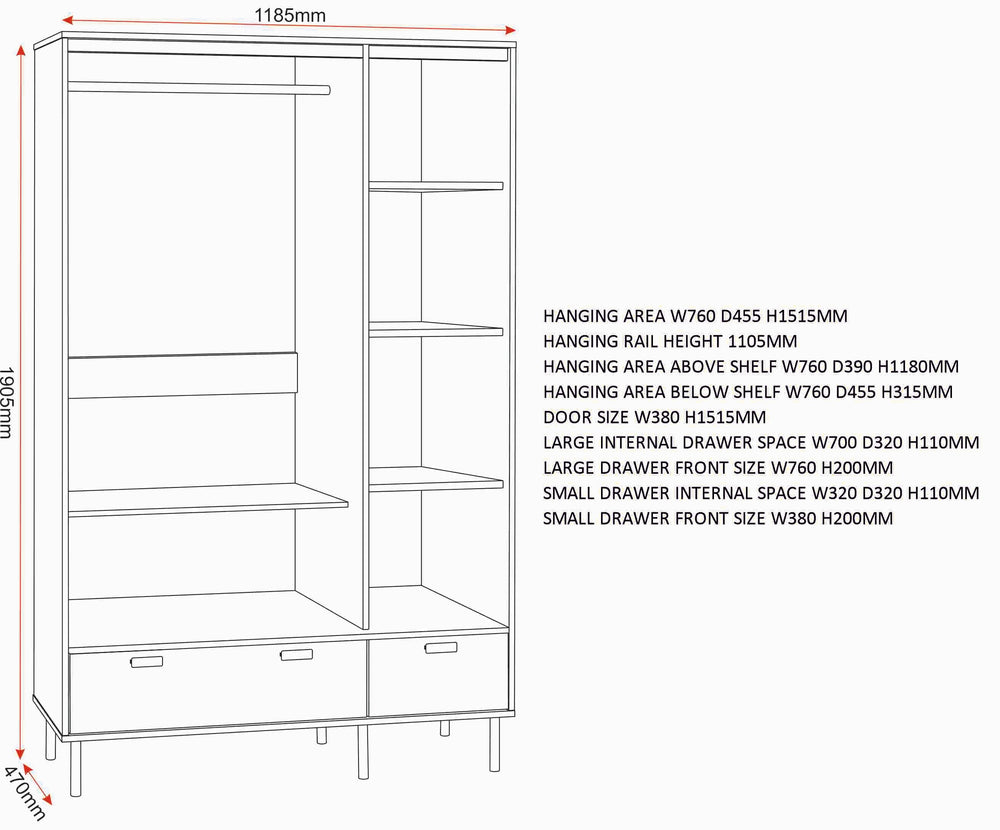 1185mm

1905mm

470mm

HANGING AREA W760 D455 H1515MM
HANGING RAIL HEIGHT 1105MM
HANGING AREA ABOVE SHELF W760 D390 H1180MM
HANGING AREA BELOW SHELF W760 D455 H315MM
DOOR SIZE W380 H1515MM
LARGE INTERNAL DRAWER SPACE W700 D320 H110MM
LARGE DRAWER FRONT SIZE W760 H200MM
SMALL DRAWER INTERNAL SPACE W320 D320 H110MM
SMALL DRAWER FRONT SIZE W380 H200MM